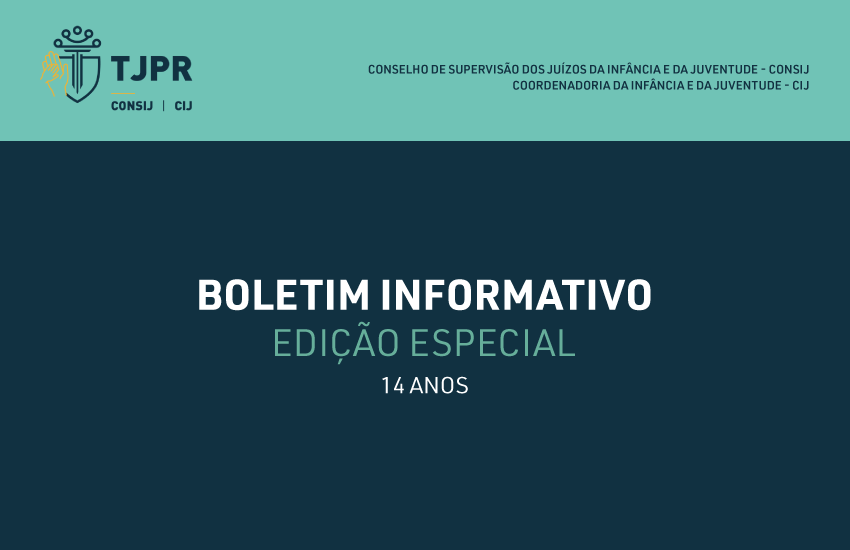 TJPR
CONSIJ | CIJ

CONSELHO DE SUPERVISÃO DOS JUÍZOS DA INFÂNCIA E DA JUVENTUDE - CONSIJ
COORDENADORIA DA INFÂNCIA E DA JUVENTUDE - CIJ

BOLETIM INFORMATIVO
EDIÇÃO ESPECIAL
14 ANOS